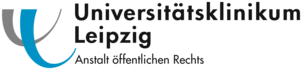 Universitätsklinikum
Leipzig
Anstalt öffentlichen Rechts